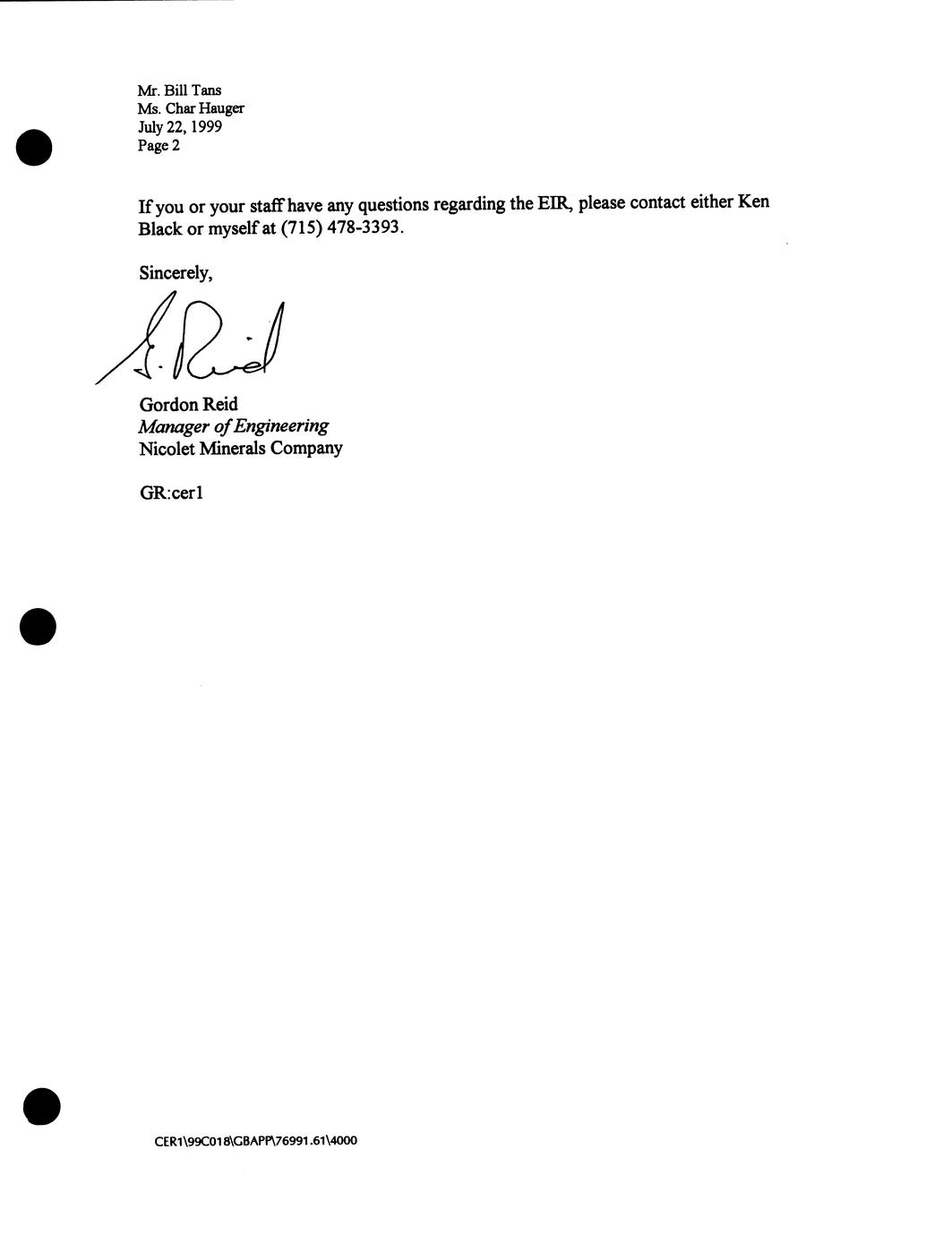 Mr. Bill Tans
Ms. Char Hauger
July 22, 1999
Page 2

If you or your staff have any questions regarding the EIR, please contact either Ken Black or myself at (715) 478-3393.

Sincerely,

G. Reid

Gordon Reid
Manager of Engineering
Nicolet Minerals Company

GR:cer1

CER1\99C018\GBAPP\76991.61\4000